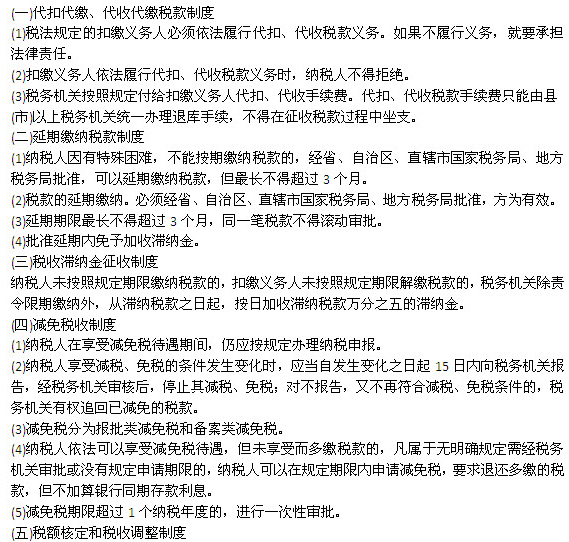 (一)代扣代缴、代收代缴税款制度

(1)税法规定的扣缴义务人必须依法履行代扣、代收税款义务。如果不履行义务，就要承担法律责任。

(2)扣缴义务人依法履行代扣、代收税款义务时，纳税人不得拒绝。

(3)税务机关按照规定付给扣缴义务人代扣、代收手续费。代扣、代收税款手续费只能由县(市)以上税务机关统一办理退库手续，不得在征收税款过程中坐支。

(二)延期缴纳税款制度

(1)纳税人因有特殊困难，不能按期缴纳税款的，经省、自治区、直辖市国家税务局、地方税务局批准，可以延期缴纳税款，但最长不得超过 3 个月。

(2)税款的延期缴纳。必须经省、自治区、直辖市国家税务局、地方税务局批准，方为有效。

(3)延期期限最长不得超过 3 个月，同一笔税款不得滚动审批。

(4)批准延期内免予加收滞纳金。

(三)税收滞纳金征收制度

纳税人未按照规定期限缴纳税款的，扣缴义务人未按照规定期限解缴税款的，税务机关除责令限期缴纳外，从滞纳税款之日起，按日加收滞纳税款万分之五的滞纳金。

(四)减免税收制度

(1)纳税人在享受减免税待遇期间，仍应按规定办理纳税申报。

(2)纳税人享受减税、免税的条件发生变化时，应当自发生变化之日起 15 日内向税务机关报告，经税务机关审核后，停止其减税、免税；对不报告，又不再符合减税、免税条件的，税务机关有权追回已减免的税款。

(3)减免税分为报批类减免税和备案类减免税。

(4)纳税人依法可以享受减免税待遇，但未享受而多缴税款的，凡属于无明确规定需经税务机关审批或没有规定申请期限的，纳税人可以在规定期限内申请减免税，要求退还多缴的税款，但不加算银行同期存款利息。

(5)减免税期限超过 1 个纳税年度的，进行一次性审批。

(五)税额核定和税收调整制度